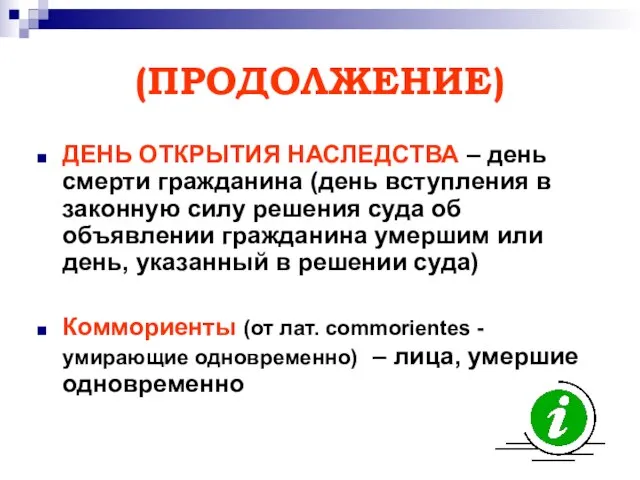 (ПРОДОЛЖЕНИЕ)

ДЕНЬ ОТКРЫТИЯ НАСЛЕДСТВА – день смерти гражданина (день вступления в законную силу решения суда об объявлении гражданина умершим или день, указанный в решении суда)

Коммориенты (от лат. commorientes - умирающие одновременно) – лица, умершие одновременно

i